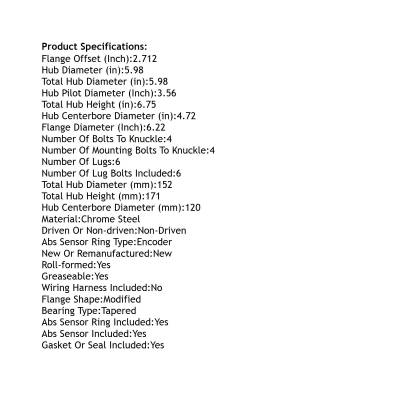 Product Specifications:
Flange Offset (Inch):2.712
Hub Diameter (in):5.98
Total Hub Diameter (in):5.98
Hub Pilot Diameter (Inch):3.56
Total Hub Height (in):6.75
Hub Centerbore Diameter (in):4.72
Flange Diameter (Inch):6.22
Number Of Bolts To Knuckle:4
Number Of Mounting Bolts To Knuckle:4
Number Of Lugs:6
Number Of Lug Bolts Included:6
Total Hub Diameter (mm):152
Total Hub Height (mm):171
Hub Centerbore Diameter (mm):120
Material:Chrome Steel
Driven Or Non-driven:Non-Driven
Abs Sensor Ring Type:Encoder
New Or Remanufactured:New
Roll-formed:Yes
Greaseable:Yes
Wiring Harness Included:No
Flange Shape:Modified
Bearing Type:Tapered
Abs Sensor Ring Included:Yes
Abs Sensor Included:Yes
Gasket Or Seal Included:Yes